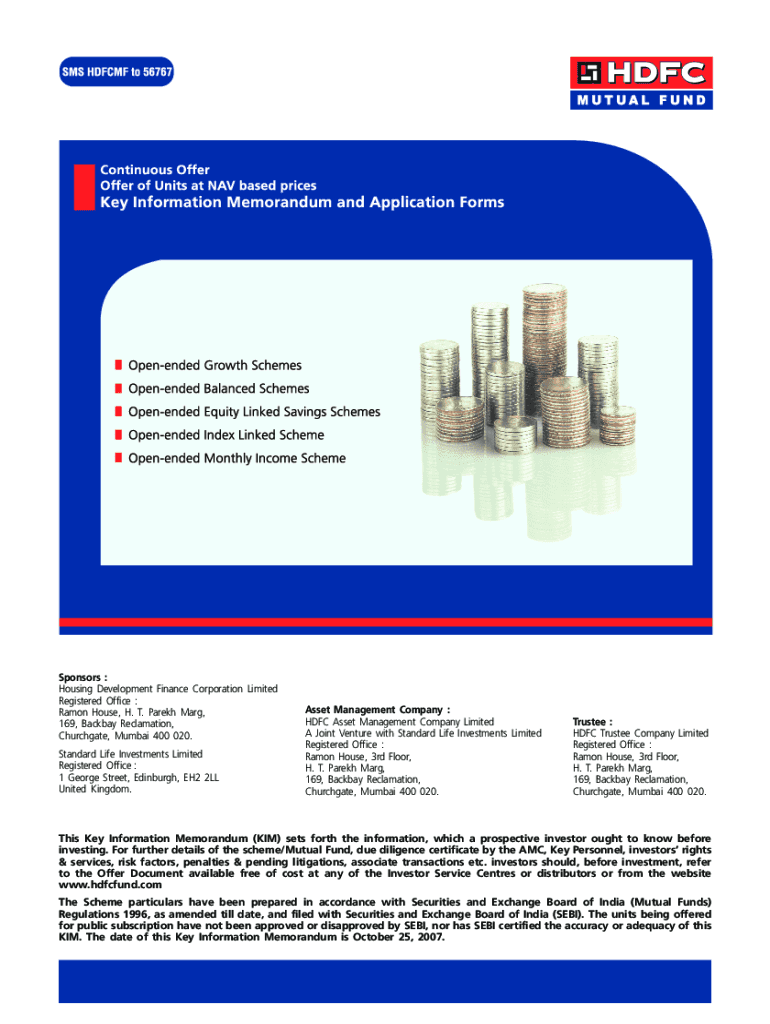 SMS HDFCMF to 56767

HDFC
MUTUAL FUND

Continuous Offer
Offer of Units at NAV based prices
Key Information Memorandum and Application Forms

Open-ended Growth Schemes
Open-ended Balanced Schemes
Open-ended Equity Linked Savings Schemes
Open-ended Index Linked Scheme
Open-ended Monthly Income Scheme

Sponsors :
Housing Development Finance Corporation Limited
Registered Office :
Ramon House, H. T. Parekh Marg,
169, Backbay Reclamation,
Churchgate, Mumbai 400 020.

Standard Life Investments Limited
Registered Office :
1 George Street, Edinburgh, EH2 2LL
United Kingdom.

Asset Management Company :
HDFC Asset Management Company Limited
A Joint Venture with Standard Life Investments Limited
Registered Office :
Ramon House, 3rd Floor,
H. T. Parekh Marg,
169, Backbay Reclamation,
Churchgate, Mumbai 400 020.

Trustee :
HDFC Trustee Company Limited
Registered Office :
Ramon House, 3rd Floor,
H. T. Parekh Marg,
169, Backbay Reclamation,
Churchgate, Mumbai 400 020.

This Key Information Memorandum (KIM) sets forth the information, which a prospective investor ought to know before investing. For further details of the scheme/Mutual Fund, due diligence certificate by the AMC, Key Personnel, investors' rights & services, risk factors, penalties & pending litigations, associate transactions etc. investors should, before investment, refer to the Offer Document available free of cost at any of the Investor Service Centres or distributors or from the website www.hdfcfund.com

The Scheme particulars have been prepared in accordance with Securities and Exchange Board of India (Mutual Funds) Regulations 1996, as amended till date, and filed with Securities and Exchange Board of India (SEBI). The units being offered for public subscription have not been approved or disapproved by SEBI, nor has SEBI certified the accuracy or adequacy of this KIM. The date of this Key Information Memorandum is October 25, 2007.